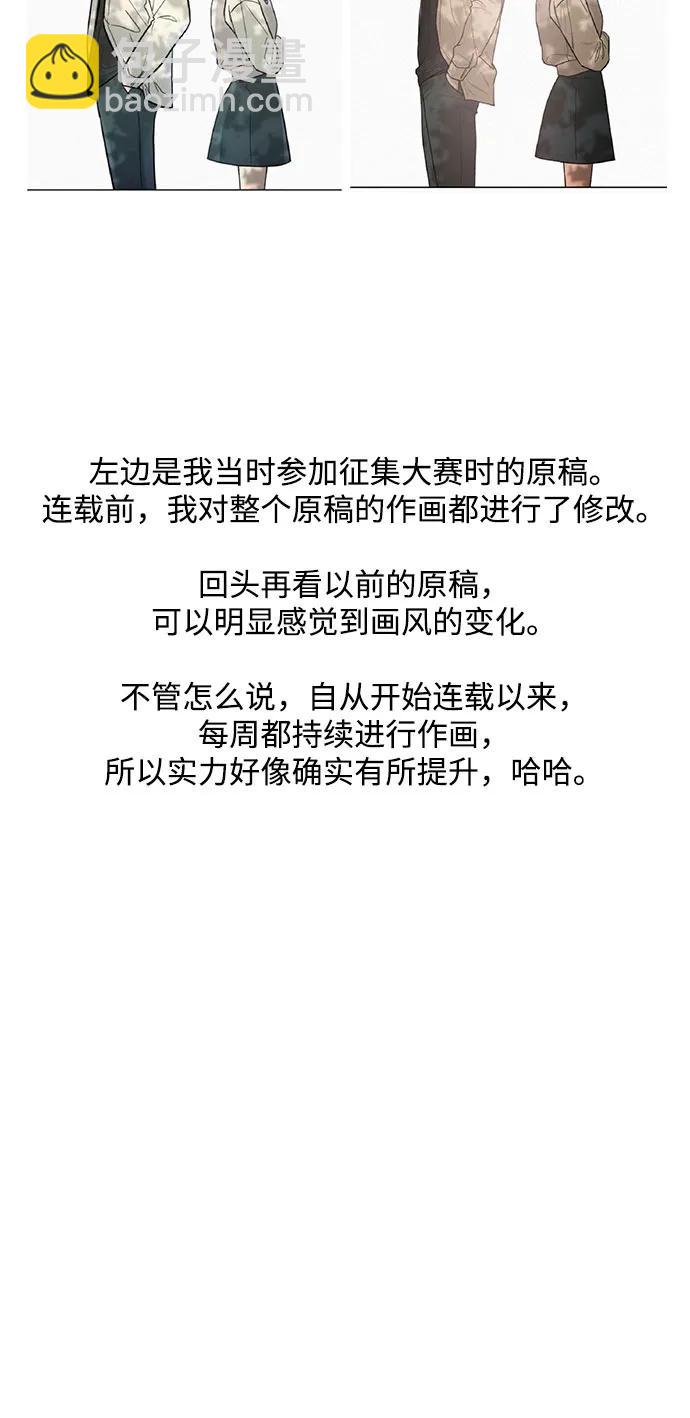 左边是我当时参加征集大赛时的原稿。
连载前，我对整个原稿的作画都进行了修改。

回头再看以前的原稿，
可以明显感觉到画风的变化。

不管怎么说，自从开始连载以来，
每周都持续进行作画，
所以实力好像确实有所提升，哈哈。

包子漫畫
baozimh.com